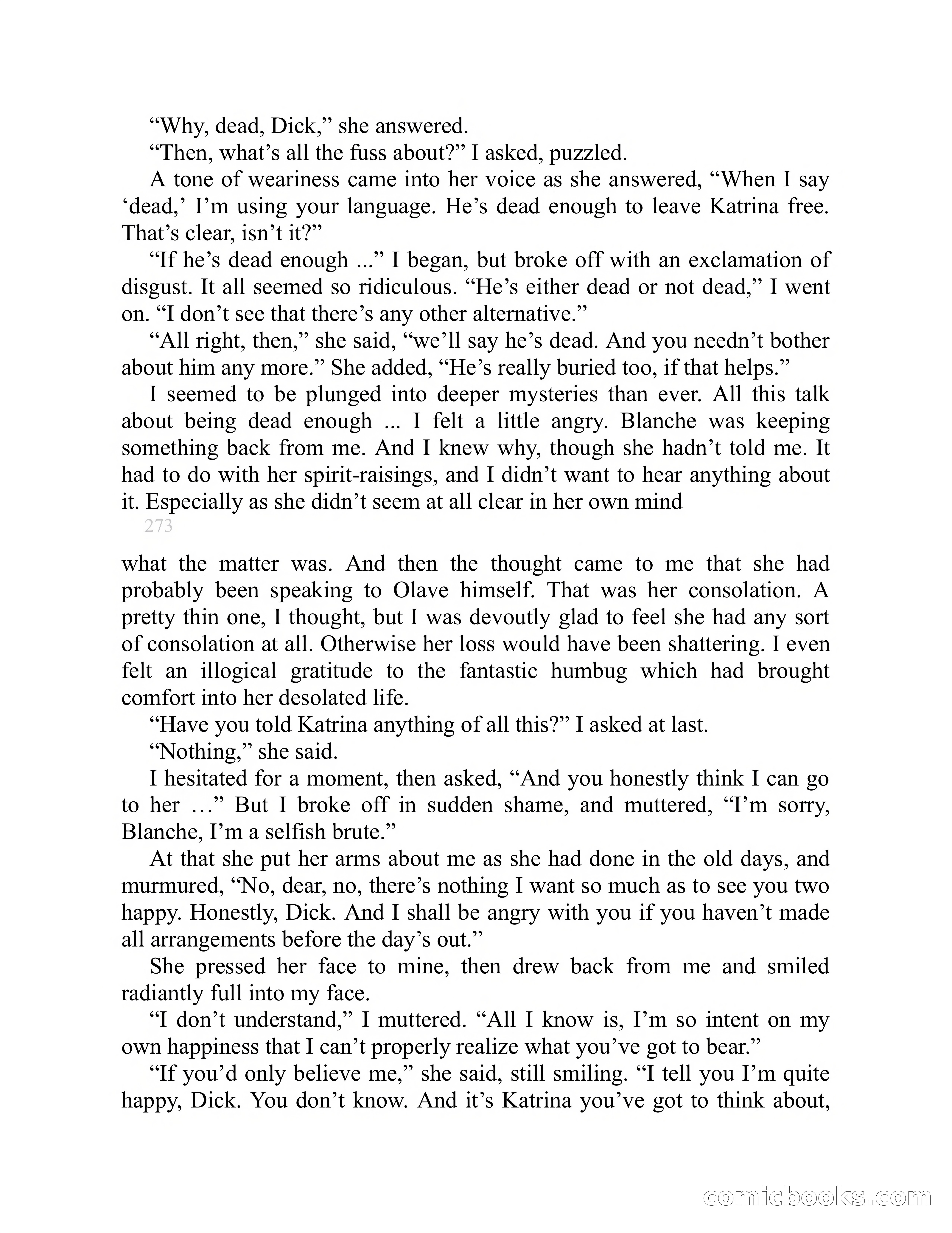 “Why, dead, Dick,” she answered.

“Then, what’s all the fuss about?” I asked, puzzled.

A tone of weariness came into her voice as she answered, “When I say ‘dead,’ I’m using your language. He’s dead enough to leave Katrina free. That’s clear, isn’t it?”

“If he’s dead enough ...” I began, but broke off with an exclamation of disgust. It all seemed so ridiculous. “He’s either dead or not dead,” I went on. “I don’t see that there’s any other alternative.”

“All right, then,” she said, “we’ll say he’s dead. And you needn’t bother about him any more.” She added, “He’s really buried too, if that helps.”

I seemed to be plunged into deeper mysteries than ever. All this talk about being dead enough ... I felt a little angry. Blanche was keeping something back from me. And I knew why, though she hadn’t told me. It had to do with her spirit-raisings, and I didn’t want to hear anything about it. Especially as she didn’t seem at all clear in her own mind

273

what the matter was. And then the thought came to me that she had probably been speaking to Olave himself. That was her consolation. A pretty thin one, I thought, but I was devoutly glad to feel she had any sort of consolation at all. Otherwise her loss would have been shattering. I even felt an illogical gratitude to the fantastic humbug which had brought comfort into her desolated life.

“Have you told Katrina anything of all this?” I asked at last.

“Nothing,” she said.

I hesitated for a moment, then asked, “And you honestly think I can go to her …” But I broke off in sudden shame, and muttered, “I’m sorry, Blanche, I’m a selfish brute.”

At that she put her arms about me as she had done in the old days, and murmured, “No, dear, no, there’s nothing I want so much as to see you two happy. Honestly, Dick. And I shall be angry with you if you haven’t made all arrangements before the day’s out.”

She pressed her face to mine, then drew back from me and smiled radiantly full into my face.

“I don’t understand,” I muttered. “All I know is, I’m so intent on my own happiness that I can’t properly realize what you’ve got to bear.”

“If you’d only believe me,” she said, still smiling. “I tell you I’m quite happy, Dick. You don’t know. And it’s Katrina you’ve got to think about,

comicbooks.com